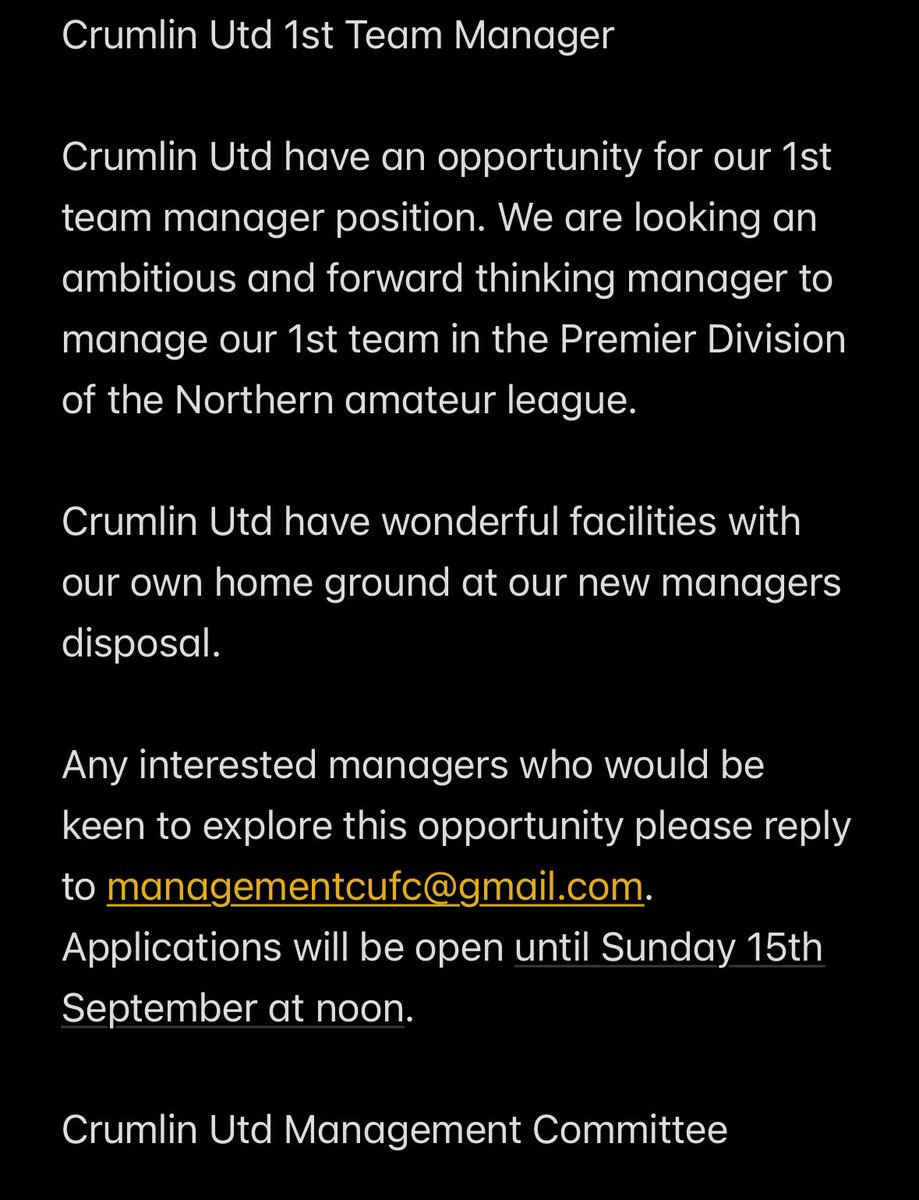 Crumlin Utd 1st Team Manager

Crumlin Utd have an opportunity for our 1st team manager position. We are looking an ambitious and forward thinking manager to manage our 1st team in the Premier Division of the Northern amateur league.

Crumlin Utd have wonderful facilities with our own home ground at our new managers disposal.

Any interested managers who would be keen to explore this opportunity please reply to managementcufc@gmail.com. Applications will be open until Sunday 15th September at noon.

Crumlin Utd Management Committee